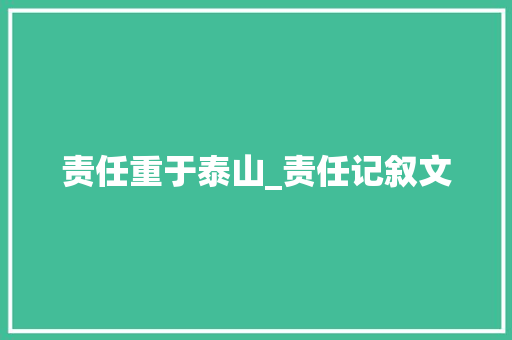 责任重于泰山_责任记叙文